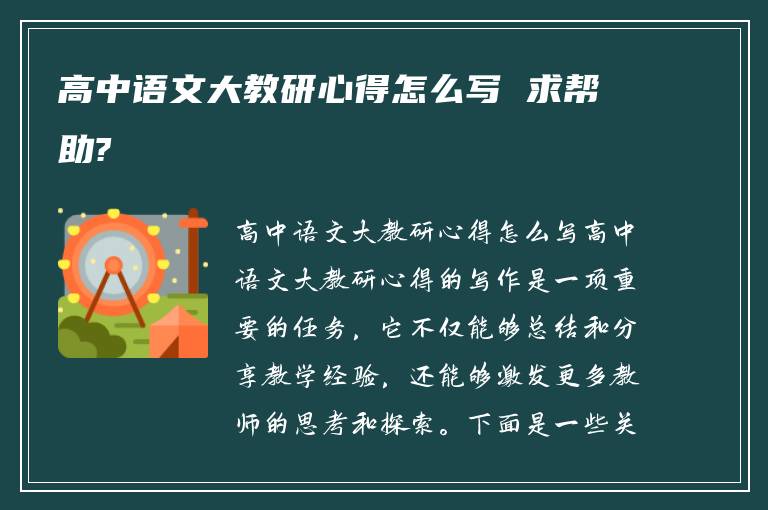 高中语文大教研心得怎么写 求帮助?

高中语文大教研心得怎么写高中语文大教研心得的写作是一项重要的任务，它不仅能够总结和分享教学经验，还能够激发更多教师的思考和探索。下面是一些关